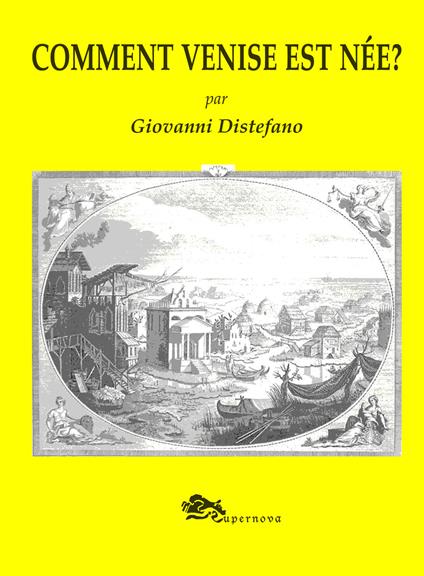 COMMENT VENISE EST NÉE?

par

Giovanni Distefano

Supernova